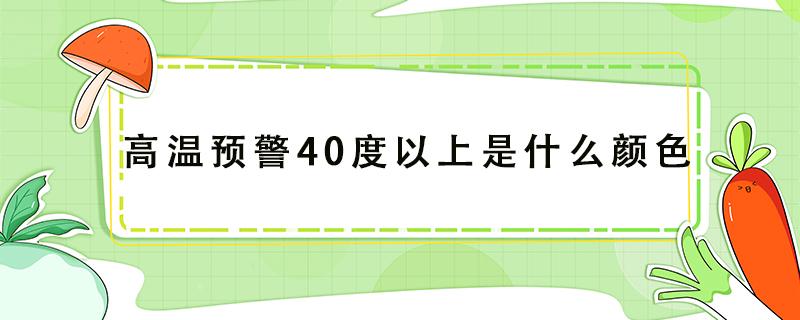 高温预警40度以上是什么颜色